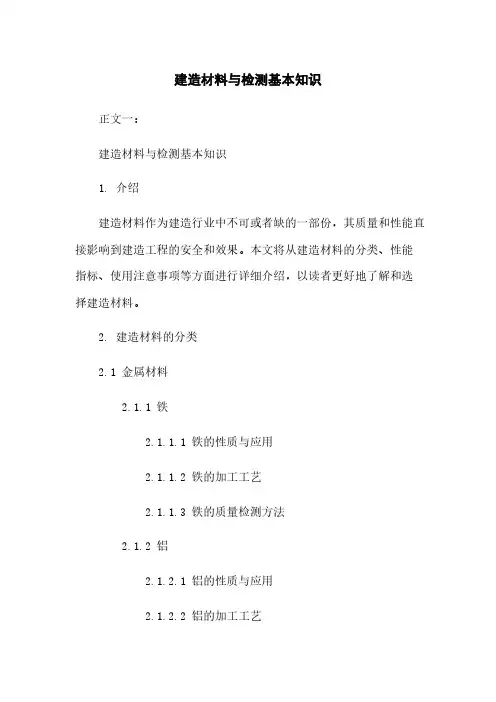 建造材料与检测基本知识

正文一：

建造材料与检测基本知识

1. 介绍

建造材料作为建造行业中不可或者缺的一部份，其质量和性能直接影响到建造工程的安全和效果。本文将从建造材料的分类、性能指标、使用注意事项等方面进行详细介绍，以读者更好地了解和选择建造材料。

2. 建造材料的分类

2.1 金属材料

2.1.1 铁

2.1.1.1 铁的性质与应用

2.1.1.2 铁的加工工艺

2.1.1.3 铁的质量检测方法

2.1.2 铝

2.1.2.1 铝的性质与应用

2.1.2.2 铝的加工工艺